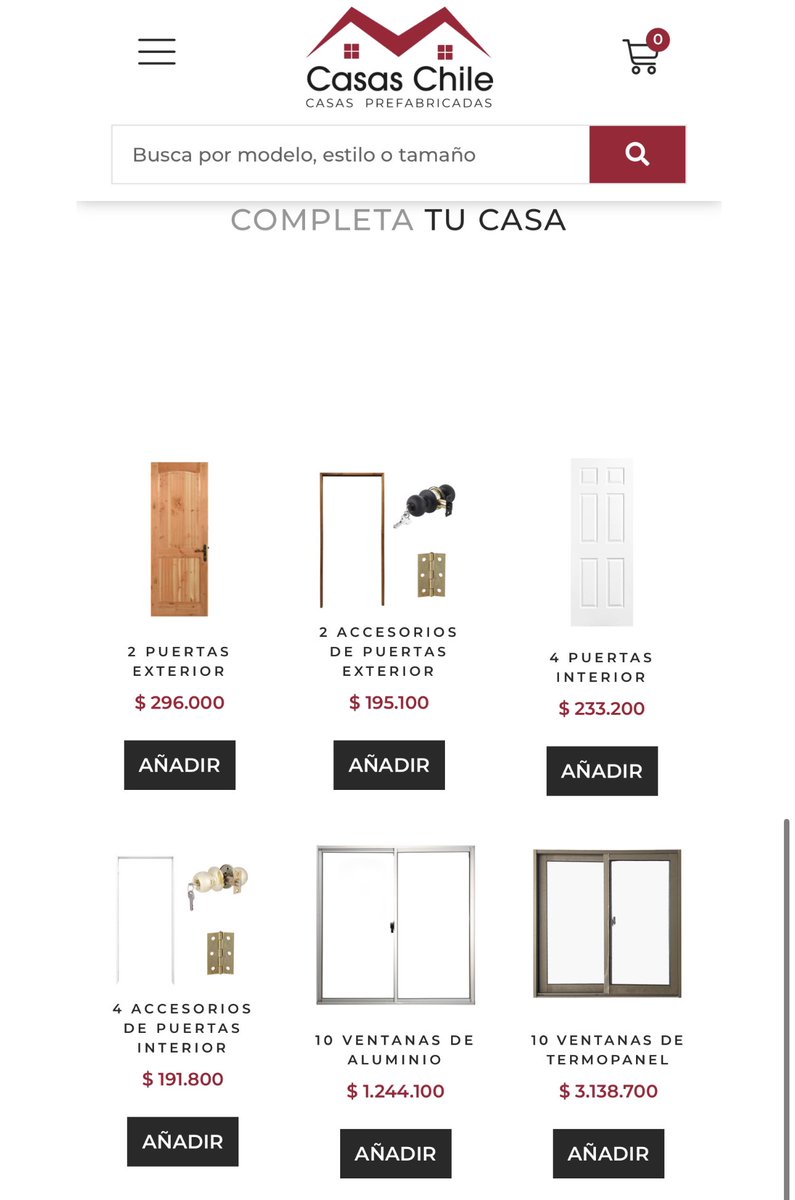 Casas Chile
CASAS PREFABRICADAS

0

Busca por modelo, estilo o tamaño

COMPLETA TU CASA

2 PUERTAS EXTERIOR
$ 296.000
AÑADIR

2 ACCESORIOS DE PUERTAS EXTERIOR
$ 195.100
AÑADIR

4 PUERTAS INTERIOR
$ 233.200
AÑADIR

4 ACCESORIOS DE PUERTAS INTERIOR
$ 191.800
AÑADIR

10 VENTANAS DE ALUMINIO
$ 1.244.100
AÑADIR

10 VENTANAS DE TERMOPANEL
$ 3.138.700
AÑADIR